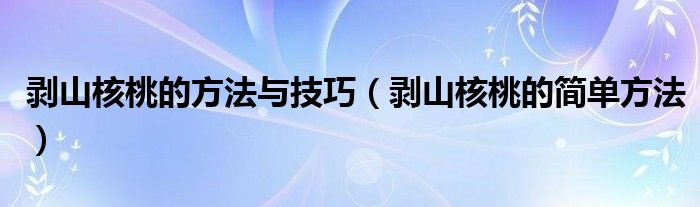 剥山核桃的方法与技巧（剥山核桃的简单方法）